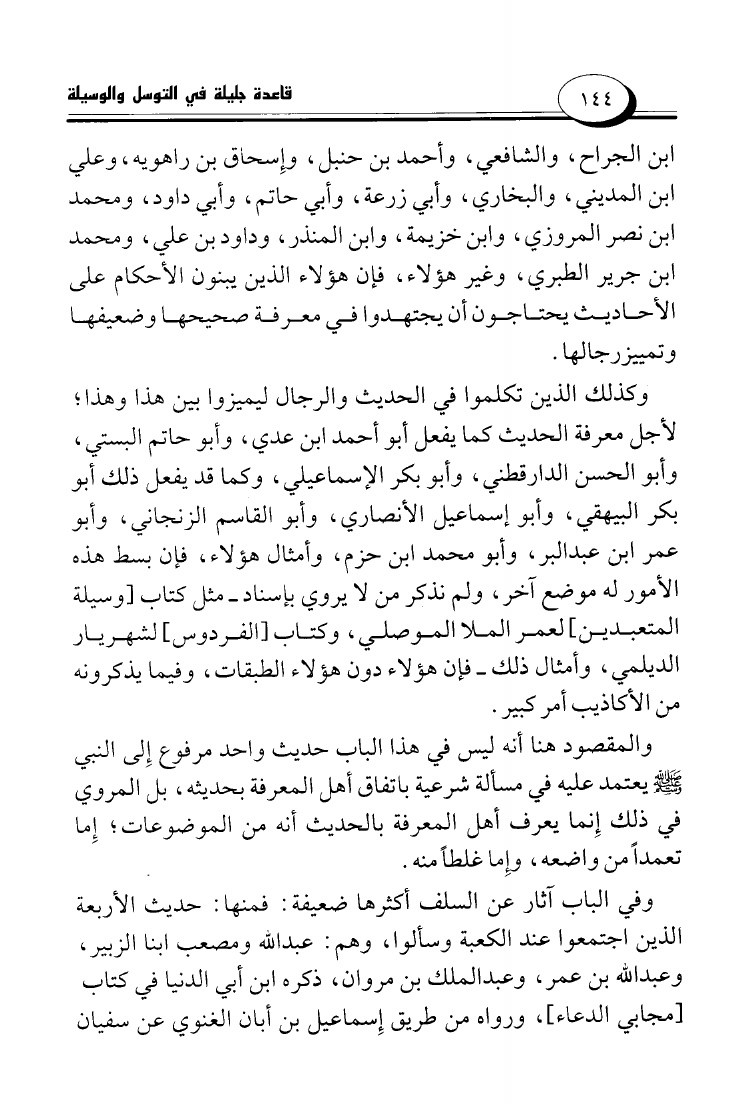 قاعدة جليلة في التوسل والوسيلة

١٤٤

ابن الجراح، والشافعي، وأحمد بن حنبل، وإسحاق بن راهويه، وعلي ابن المديني، والبخاري، وأبي زرعة، وأبي حاتم، وأبي داود، ومحمد ابن نصر المروزي، وابن خزيمة، وابن المنذر، وداود بن علي، ومحمد ابن جرير الطبري، وغير هؤلاء، فإن هؤلاء الذين يبنون الأحكام على الأحاديث يحتاجون أن يجتهدوا في معرفة صحيحها وضعيفها وتمييز رجالها.

وكذلك الذين تكلموا في الحديث والرجال ليميزوا بين هذا وهذا؛ لأجل معرفة الحديث كما يفعل أبو أحمد ابن عدي، وأبو حاتم البستي، وأبو الحسن الدارقطني، وأبو بكر الإسماعيلي، وكما قد يفعل ذلك أبو بكر البيهقي، وأبو إسماعيل الأنصاري، وأبو القاسم الزنجاني، وأبو عمر ابن عبدالبر، وأبو محمد ابن حزم، وأمثال هؤلاء، فإن بسط هذه الأمور له موضع آخر، ولم نذكر من لا يروي بإسناد ـ مثل كتاب [وسيلة المتعبدين] لعمر الملا الموصلي، وكتاب [الفردوس] لشهريار الديلمي، وأمثال ذلك ـ فإن هؤلاء دون هؤلاء الطبقات، وفيما يذكرونه من الأكاذيب أمر كبير.

والمقصود هنا أنه ليس في هذا الباب حديث واحد مرفوع إلى النبي ﷺ يعتمد عليه في مسألة شرعية باتفاق أهل المعرفة بحديثه، بل المروي في ذلك إنما يعرف أهل المعرفة بالحديث أنه من الموضوعات؛ إما تعمداً من واضعه، وإما غلطاً منه.

وفي الباب آثار عن السلف أكثرها ضعيفة: فمنها: حديث الأربعة الذين اجتمعوا عند الكعبة وسألوا، وهم: عبدالله ومصعب ابنا الزبير، وعبدالله بن عمر، وعبدالملك بن مروان، ذكره ابن أبي الدنيا في كتاب [مجابي الدعاء]، ورواه من طريق إسماعيل بن أبان الغنوي عن سفيان